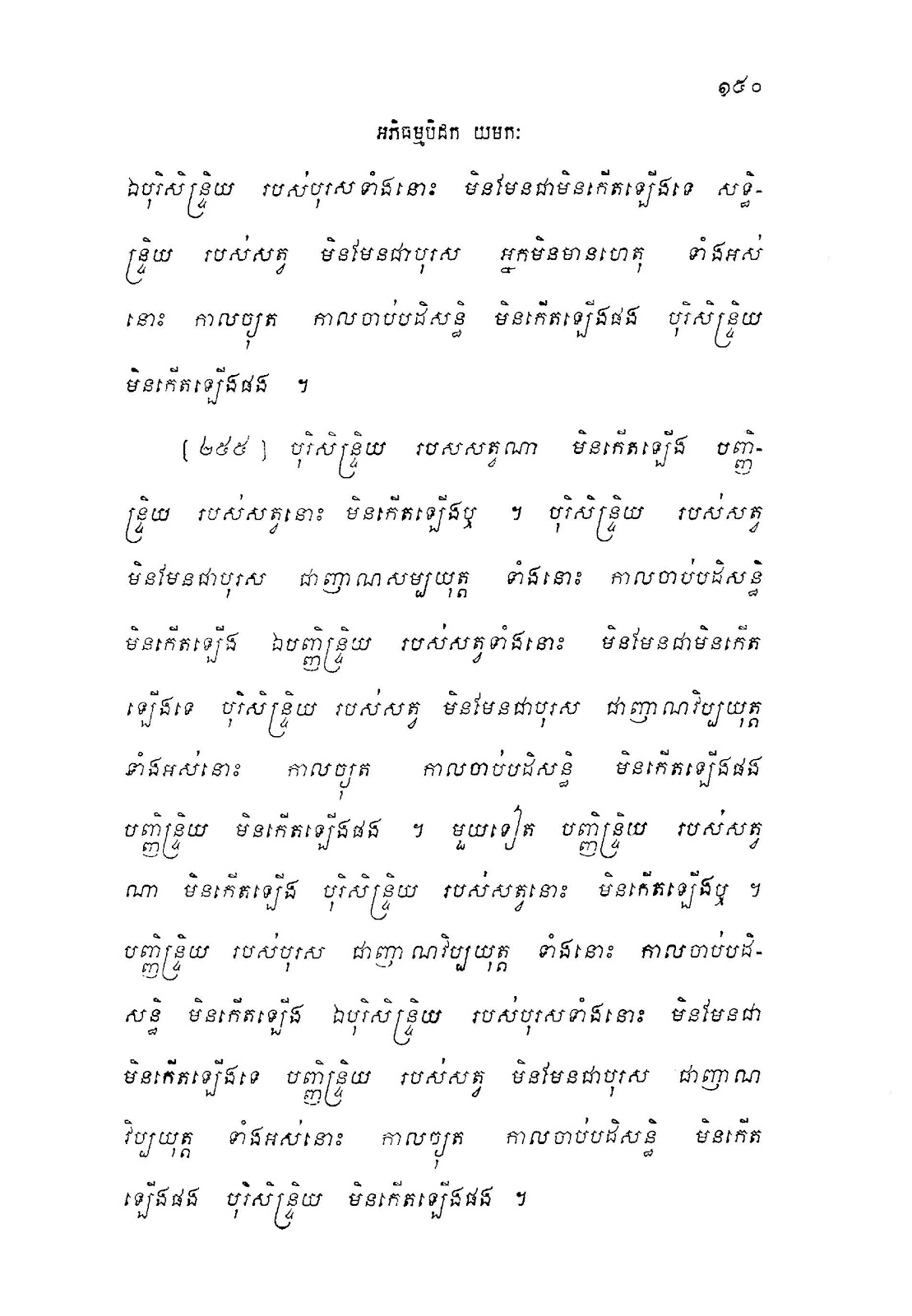 ១៥០

អភិធម្មបិដក យមកៈ

ឯបុរិសិន្ទ្រិយ របស់បុរសទាំងនោះ មិនមែនជាមិនកើតឡើងទេ សទ្ធិន្ទ្រិយ របស់សត្វ មិនមែនជាបុរស អ្នកមិនមានហេតុ ទាំងអស់នោះ កាលច្យុត កាលចាប់បដិសន្ធិ មិនកើតឡើងផង បុរិសិន្ទ្រិយ មិនកើតឡើងផង ។

(២៥៥) បុរិសិន្ទ្រិយ របស់សត្វណា មិនកើតឡើង បញ្ញិន្ទ្រិយ របស់សត្វនោះ មិនកើតឡើងឬ ។ បុរិសិន្ទ្រិយ របស់សត្វ មិនមែនជាបុរស ជាញាណសម្បយុត្ត ទាំងនោះ កាលចាប់បដិសន្ធិ មិនកើតឡើង ឯបញ្ញិន្ទ្រិយ របស់សត្វទាំងនោះ មិនមែនជាមិនកើតឡើងទេ បុរិសិន្ទ្រិយ របស់សត្វ មិនមែនជាបុរស ជាញាណវិប្បយុត្ត ទាំងអស់នោះ កាលច្យុត កាលចាប់បដិសន្ធិ មិនកើតឡើងផង បញ្ញិន្ទ្រិយ មិនកើតឡើងផង ។ មួយទៀត បញ្ញិន្ទ្រិយ របស់សត្វណា មិនកើតឡើង បុរិសិន្ទ្រិយ របស់សត្វនោះ មិនកើតឡើងឬ ។ បញ្ញិន្ទ្រិយ របស់បុរស ជាញាណវិប្បយុត្ត ទាំងនោះ កាលចាប់បដិសន្ធិ មិនកើតឡើង ឯបុរិសិន្ទ្រិយ របស់បុរសទាំងនោះ មិនមែនជាមិនកើតឡើងទេ បញ្ញិន្ទ្រិយ របស់សត្វ មិនមែនជាបុរស ជាញាណវិប្បយុត្ត ទាំងអស់នោះ កាលច្យុត កាលចាប់បដិសន្ធិ មិនកើតឡើងផង បុរិសិន្ទ្រិយ មិនកើតឡើងផង ។